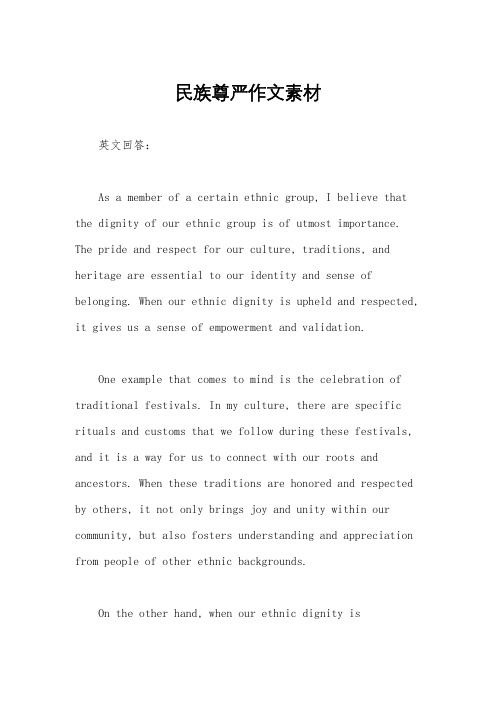 民族尊严作文素材

英文回答：

As a member of a certain ethnic group, I believe that the dignity of our ethnic group is of utmost importance. The pride and respect for our culture, traditions, and heritage are essential to our identity and sense of belonging. When our ethnic dignity is upheld and respected, it gives us a sense of empowerment and validation.

One example that comes to mind is the celebration of traditional festivals. In my culture, there are specific rituals and customs that we follow during these festivals, and it is a way for us to connect with our roots and ancestors. When these traditions are honored and respected by others, it not only brings joy and unity within our community, but also fosters understanding and appreciation from people of other ethnic backgrounds.

On the other hand, when our ethnic dignity is